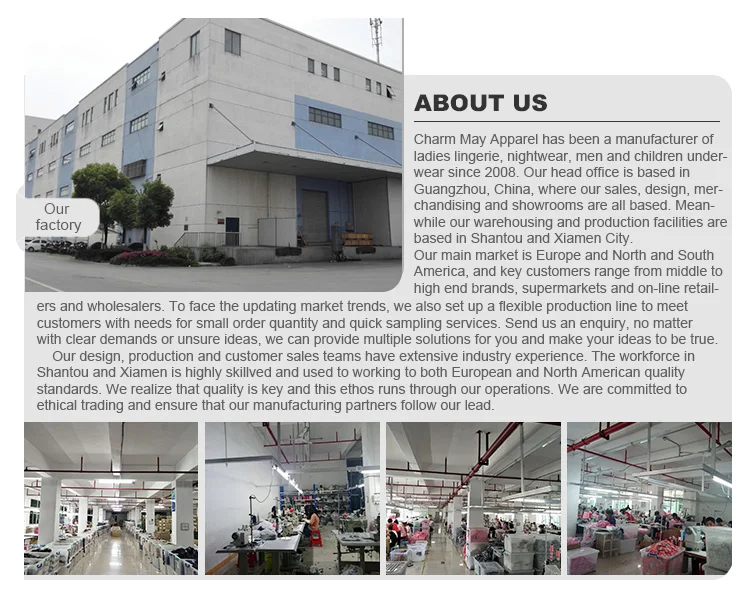 Our factory

ABOUT US

Charm May Apparel has been a manufacturer of ladies lingerie, nightwear, men and children underwear since 2008. Our head office is based in Guangzhou, China, where our sales, design, merchandising and showrooms are all based. Meanwhile our warehousing and production facilities are based in Shantou and Xiamen City.

Our main market is Europe and North and South America, and key customers range from middle to high end brands, supermarkets and on-line retailers and wholesalers. To face the updating market trends, we also set up a flexible production line to meet customers with needs for small order quantity and quick sampling services. Send us an enquiry, no matter with clear demands or unsure ideas, we can provide multiple solutions for you and make your ideas to be true.

Our design, production and customer sales teams have extensive industry experience. The workforce in Shantou and Xiamen is highly skillved and used to working to both European and North American quality standards. We realize that quality is key and this ethos runs through our operations. We are committed to ethical trading and ensure that our manufacturing partners follow our lead.